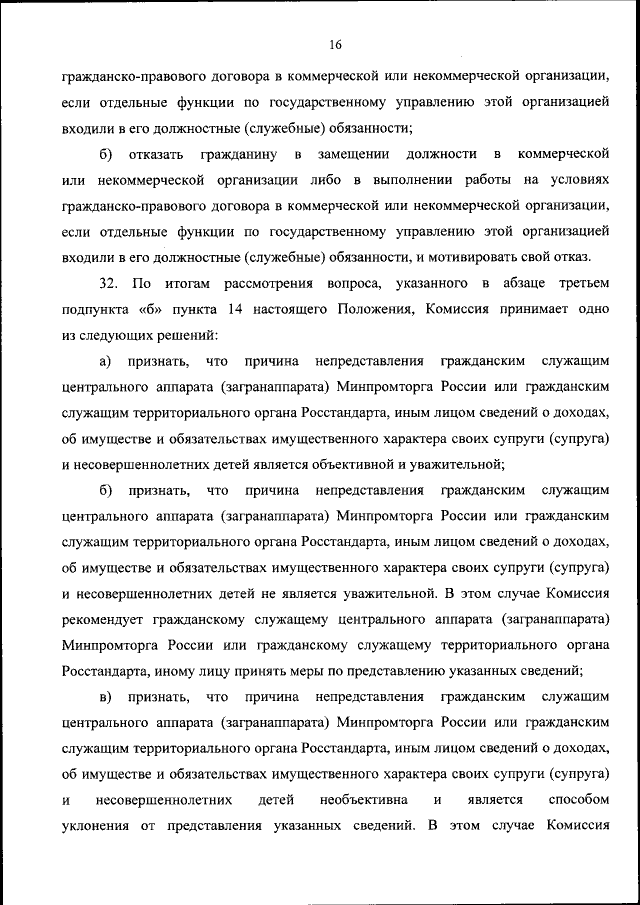 16

гражданско-правового договора в коммерческой или некоммерческой организации, если отдельные функции по государственному управлению этой организацией входили в его должностные (служебные) обязанности;

б) отказать гражданину в замещении должности в коммерческой или некоммерческой организации либо в выполнении работы на условиях гражданско-правового договора в коммерческой или некоммерческой организации, если отдельные функции по государственному управлению этой организацией входили в его должностные (служебные) обязанности, и мотивировать свой отказ.

32. По итогам рассмотрения вопроса, указанного в абзаце третьем подпункта «б» пункта 14 настоящего Положения, Комиссия принимает одно из следующих решений:

а) признать, что причина непредставления гражданским служащим центрального аппарата (загранаппарата) Минпромторга России или гражданским служащим территориального органа Росстандарта, иным лицом сведений о доходах, об имуществе и обязательствах имущественного характера своих супруги (супруга) и несовершеннолетних детей является объективной и уважительной;

б) признать, что причина непредставления гражданским служащим центрального аппарата (загранаппарата) Минпромторга России или гражданским служащим территориального органа Росстандарта, иным лицом сведений о доходах, об имуществе и обязательствах имущественного характера своих супруги (супруга) и несовершеннолетних детей не является уважительной. В этом случае Комиссия рекомендует гражданскому служащему центрального аппарата (загранаппарата) Минпромторга России или гражданскому служащему территориального органа Росстандарта, иному лицу принять меры по представлению указанных сведений;

в) признать, что причина непредставления гражданским служащим центрального аппарата (загранаппарата) Минпромторга России или гражданским служащим территориального органа Росстандарта, иным лицом сведений о доходах, об имуществе и обязательствах имущественного характера своих супруги (супруга) и несовершеннолетних детей необъективна и является способом уклонения от представления указанных сведений. В этом случае Комиссия